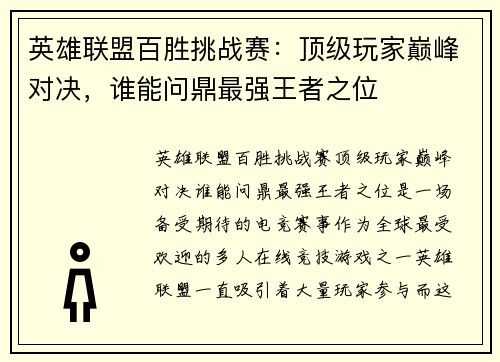 英雄联盟百胜挑战赛：顶级玩家巅峰对决，谁能问鼎最强王者之位

英雄联盟百胜挑战赛顶级玩家巅峰对决谁能问鼎最强王者之位是一场备受期待的电竞赛事作为全球最受欢迎的多人在线竞技游戏之一英雄联盟一直吸引着大量玩家参与而这